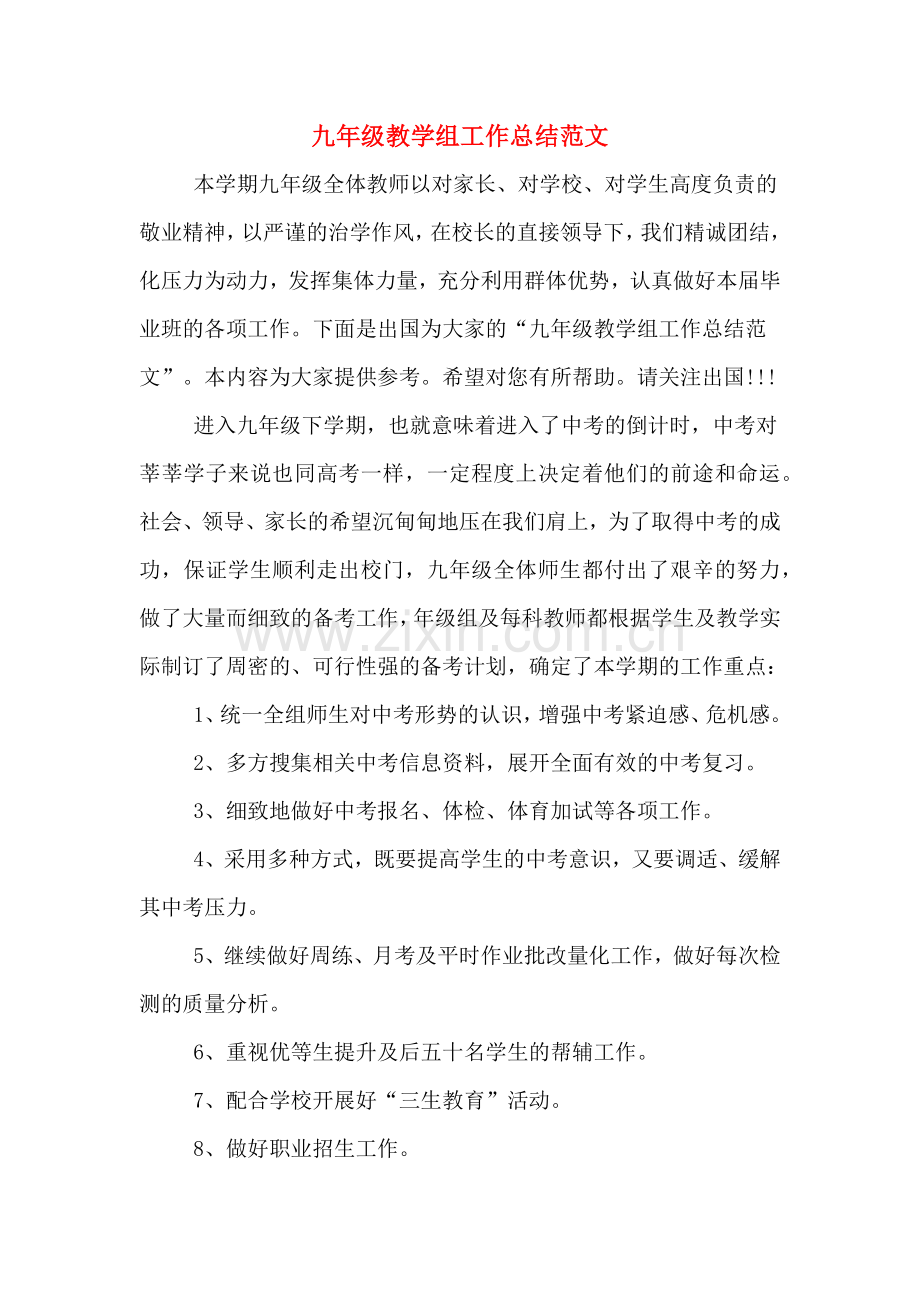 九年级教学组工作总结范文

本学期九年级全体教师以对家长、对学校、对学生高度负责的敬业精神，以严谨的治学作风，在校长的直接领导下，我们精诚团结，化压力为动力，发挥集体力量，充分利用群体优势，认真做好本届毕业班的各项工作。下面是出国为大家的“九年级教学组工作总结范文”。本内容为大家提供参考。希望对您有所帮助。请关注出国!!!

进入九年级下学期，也就意味着进入了中考的倒计时，中考对莘莘学子来说也同高考一样，一定程度上决定着他们的前途和命运。社会、领导、家长的希望沉甸甸地压在我们肩上，为了取得中考的成功，保证学生顺利走出校门，九年级全体师生都付出了艰辛的努力，做了大量而细致的备考工作，年级组及每科教师都根据学生及教学实际制订了周密的、可行性强的备考计划，确定了本学期的工作重点：

1、统一全组师生对中考形势的认识，增强中考紧迫感、危机感。

2、多方搜集相关中考信息资料，展开全面有效的中考复习。

3、细致地做好中考报名、体检、体育加试等各项工作。

4、采用多种方式，既要提高学生的中考意识，又要调适、缓解其中考压力。

5、继续做好周练、月考及平时作业批改量化工作，做好每次检测的质量分析。

6、重视优等生提升及后五十名学生的帮辅工作。

7、配合学校开展好“三生教育”活动。

8、做好职业招生工作。

www.zixin.com.cn